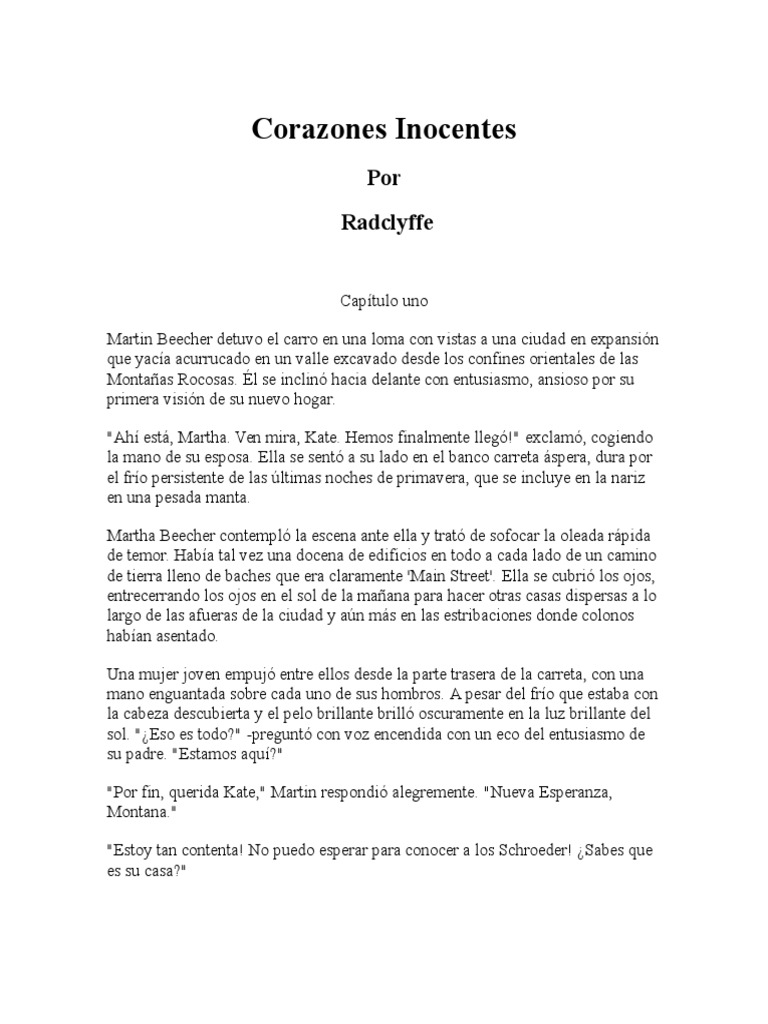 Corazones Inocentes

Por

Radclyffe

Capítulo uno

Martin Beecher detuvo el carro en una loma con vistas a una ciudad en expansión que yacía acurrucado en un valle excavado desde los confines orientales de las Montañas Rocosas. Él se inclinó hacia delante con entusiasmo, ansioso por su primera visión de su nuevo hogar.

"Ahí está, Martha. Ven mira, Kate. Hemos finalmente llegó!" exclamó, cogiendo la mano de su esposa. Ella se sentó a su lado en el banco carreta áspera, dura por el frío persistente de las últimas noches de primavera, que se incluye en la nariz en una pesada manta.

Martha Beecher contempló la escena ante ella y trató de sofocar la oleada rápida de temor. Había tal vez una docena de edificios en todo a cada lado de un camino de tierra lleno de baches que era claramente 'Main Street'. Ella se cubrió los ojos, entrecerrando los ojos en el sol de la mañana para hacer otras casas dispersas a lo largo de las afueras de la ciudad y aún más en las estribaciones donde colonos habían asentado.

Una mujer joven empujó entre ellos desde la parte trasera de la carreta, con una mano enguantada sobre cada uno de sus hombros. A pesar del frío que estaba con la cabeza descubierta y el pelo brillante brilló oscuramente en la luz brillante del sol. "¿Eso es todo?" -preguntó con voz encendida con un eco del entusiasmo de su padre. "Estamos aquí?"

"Por fin, querida Kate," Martin respondió alegremente. "Nueva Esperanza, Montana."

"Estoy tan contenta! No puedo esperar para conocer a los Schroeder! ¿Sabes que es su casa?"